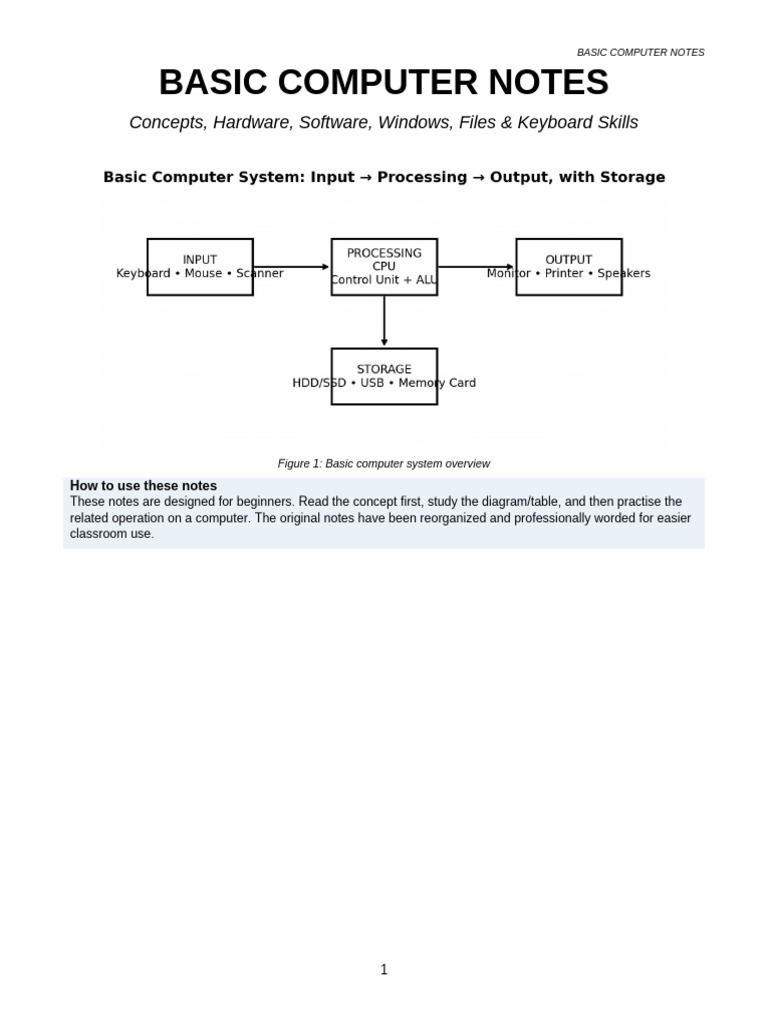 BASIC COMPUTER NOTES

BASIC COMPUTER NOTES

Concepts, Hardware, Software, Windows, Files & Keyboard Skills

Basic Computer System: Input → Processing → Output, with Storage

INPUT
Keyboard • Mouse • Scanner

PROCESSING
CPU
Control Unit + ALU

OUTPUT
Monitor • Printer • Speakers

STORAGE
HDD/SSD • USB • Memory Card

Figure 1: Basic computer system overview

How to use these notes
These notes are designed for beginners. Read the concept first, study the diagram/table, and then practise the related operation on a computer. The original notes have been reorganized and professionally worded for easier classroom use.

1